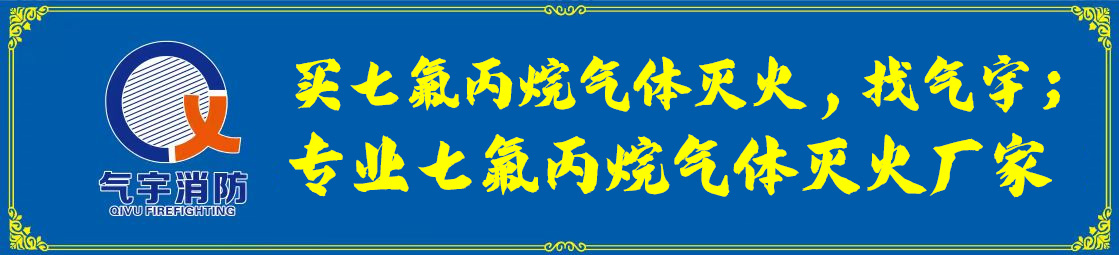 气宇消防
QIYU FIREFIGHTING

买七氟丙烷气体灭火，找气宇；
专业七氟丙烷气体灭火厂家